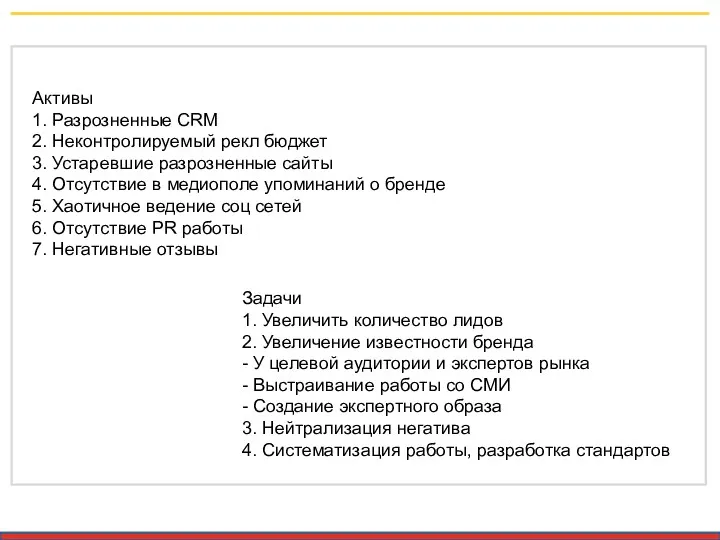 Активы
1. Разрозненные CRM
2. Неконтролируемый рекл бюджет
3. Устаревшие разрозненные сайты
4. Отсутствие в медиополе упоминаний о бренде
5. Хаотичное ведение соц сетей
6. Отсутствие PR работы
7. Негативные отзывы

Задачи
1. Увеличить количество лидов
2. Увеличение известности бренда
- У целевой аудитории и экспертов рынка
- Выстраивание работы со СМИ
- Создание экспертного образа
3. Нейтрализация негатива
4. Систематизация работы, разработка стандартов